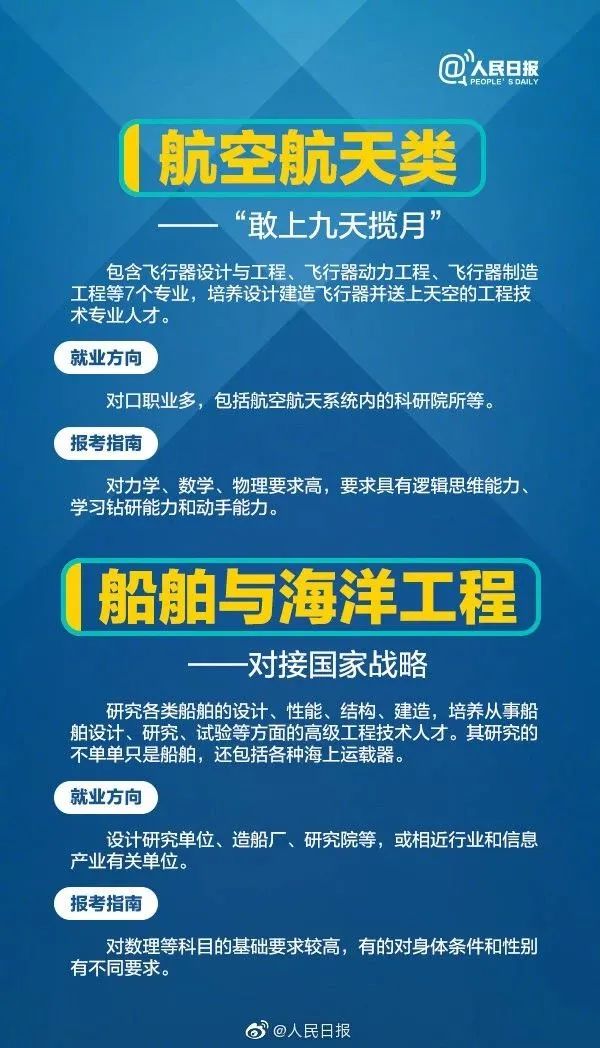 @人民日报
PEOPLE'S DAILY

航空航天类

——“敢上九天揽月”

包含飞行器设计与工程、飞行器动力工程、飞行器制造工程等7个专业，培养设计建造飞行器并送上天空的工程技术专业人才。

就业方向

对口职业多，包括航空航天系统内的科研院所等。

报考指南

对力学、数学、物理要求高，要求具有逻辑思维能力、学习钻研能力和动手能力。

船舶与海洋工程

——对接国家战略

研究各类船舶的设计、性能、结构、建造，培养从事船舶设计、研究、试验等方面的高级工程技术人才。其研究的不单单只是船舶，还包括各种海上运载器。

就业方向

设计研究单位、造船厂、研究院等，或相近行业和信息产业有关单位。

报考指南

对数理等科目的基础要求较高，有的对身体条件和性别有不同要求。

@人民日报